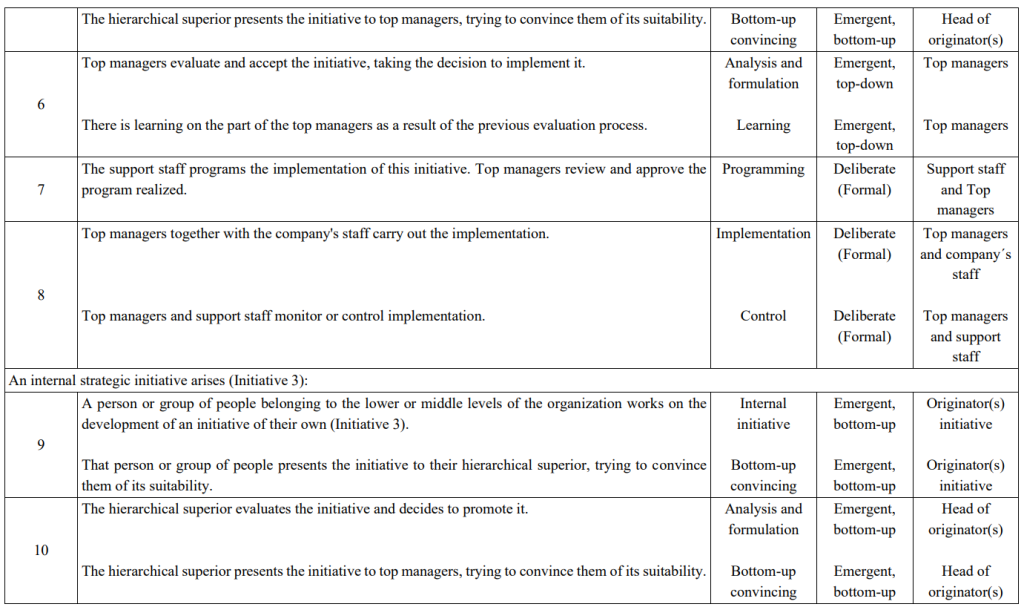 |  |  |  |  |  |
|---|---|---|---|---|
|  | The hierarchical superior presents the initiative to top managers, trying to convince them of its suitability. | Bottom-up convincing | Emergent, bottom-up | Head of originator(s) |
| 6 | Top managers evaluate and accept the initiative, taking the decision to implement it. | Analysis and formulation | Emergent, top-down | Top managers |
|  | There is learning on the part of the top managers as a result of the previous evaluation process. | Learning | Emergent, top-down | Top managers |
| 7 | The support staff programs the implementation of this initiative. Top managers review and approve the program realized. | Programming | Deliberate (Formal) | Support staff and Top managers |
| 8 | Top managers together with the company's staff carry out the implementation. | Implementation | Deliberate (Formal) | Top managers and company´s staff |
|  | Top managers and support staff monitor or control implementation. | Control | Deliberate (Formal) | Top managers and support staff |
| An internal strategic initiative arises (Initiative 3): |  |  |  |  |
| 9 | A person or group of people belonging to the lower or middle levels of the organization works on the development of an initiative of their own (Initiative 3). | Internal initiative | Emergent, bottom-up | Originator(s) initiative |
|  | That person or group of people presents the initiative to their hierarchical superior, trying to convince them of its suitability. | Bottom-up convincing | Emergent, bottom-up | Originator(s) initiative |
| 10 | The hierarchical superior evaluates the initiative and decides to promote it. | Analysis and formulation | Emergent, bottom-up | Head of originator(s) |
|  | The hierarchical superior presents the initiative to top managers, trying to convince them of its suitability. | Bottom-up convincing | Emergent, bottom-up | Head of originator(s) |